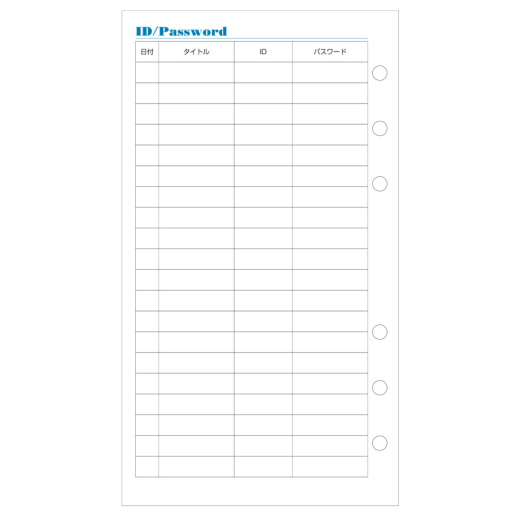 ID/Password

| 日付 | タイトル | ID | パスワード |
|---|---|---|---|
| | | | |
| | | | |
| | | | |
| | | | |
| | | | |
| | | | |
| | | | |
| | | | |
| | | | |
| | | | |
| | | | |
| | | | |
| | | | |
| | | | |
| | | | |
| | | | |
| | | | |
| | | | |
| | | | |
| | | | |